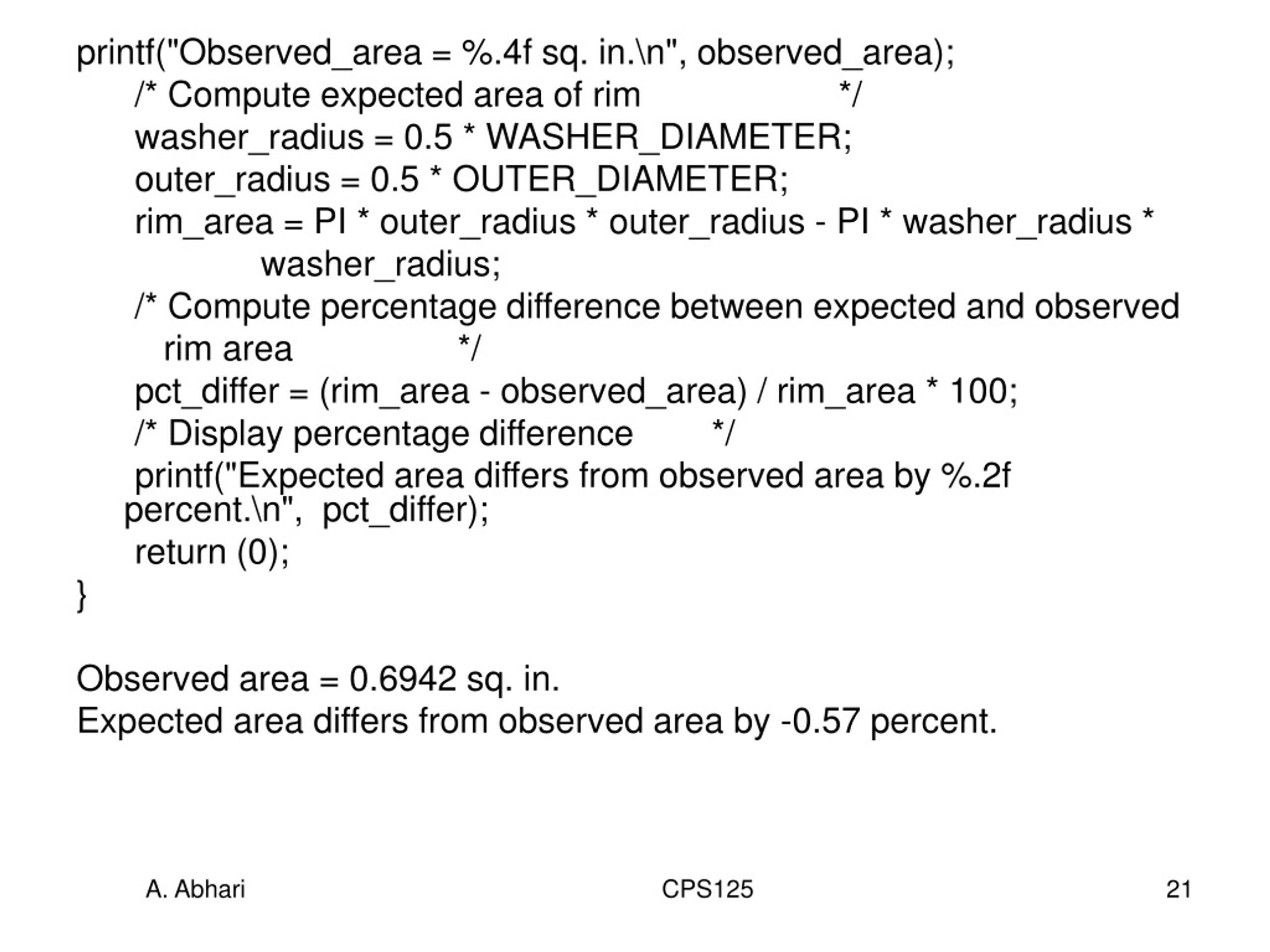 printf("Observed_area = %.4f sq. in.\n", observed_area);
/* Compute expected area of rim */
washer_radius = 0.5 * WASHER_DIAMETER;
outer_radius = 0.5 * OUTER_DIAMETER;
rim_area = PI * outer_radius * outer_radius - PI * washer_radius * washer_radius;
/* Compute percentage difference between expected and observed rim area */
pct_differ = (rim_area - observed_area) / rim_area * 100;
/* Display percentage difference */
printf("Expected area differs from observed area by %.2f percent.\n", pct_differ);
return (0);
}

Observed area = 0.6942 sq. in.
Expected area differs from observed area by -0.57 percent.

A. Abhari CPS125 21